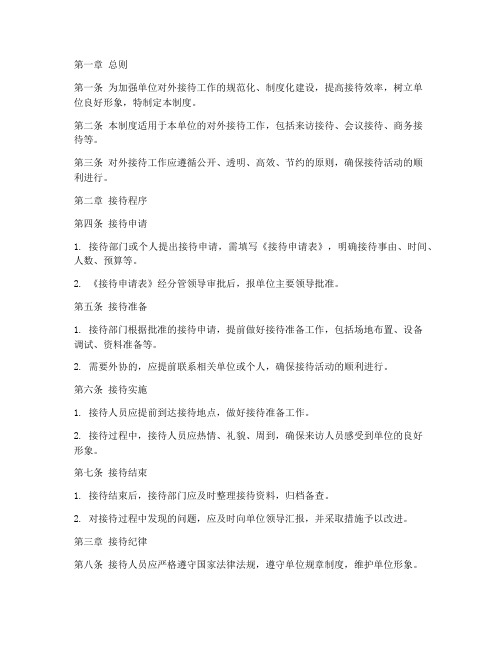 第一章 总则

第一条 为加强单位对外接待工作的规范化、制度化建设，提高接待效率，树立单位良好形象，特制定本制度。

第二条 本制度适用于本单位的对外接待工作，包括来访接待、会议接待、商务接待等。

第三条 对外接待工作应遵循公开、透明、高效、节约的原则，确保接待活动的顺利进行。

第二章 接待程序

第四条 接待申请

1. 接待部门或个人提出接待申请，需填写《接待申请表》，明确接待事由、时间、人数、预算等。

2. 《接待申请表》经分管领导审批后，报单位主要领导批准。

第五条 接待准备

1. 接待部门根据批准的接待申请，提前做好接待准备工作，包括场地布置、设备调试、资料准备等。

2. 需要外协的，应提前联系相关单位或个人，确保接待活动的顺利进行。

第六条 接待实施

1. 接待人员应提前到达接待地点，做好接待准备工作。

2. 接待过程中，接待人员应热情、礼貌、周到，确保来访人员感受到单位的良好形象。

第七条 接待结束

1. 接待结束后，接待部门应及时整理接待资料，归档备查。

2. 对接待过程中发现的问题，应及时向单位领导汇报，并采取措施予以改进。

第三章 接待纪律

第八条 接待人员应严格遵守国家法律法规，遵守单位规章制度，维护单位形象。